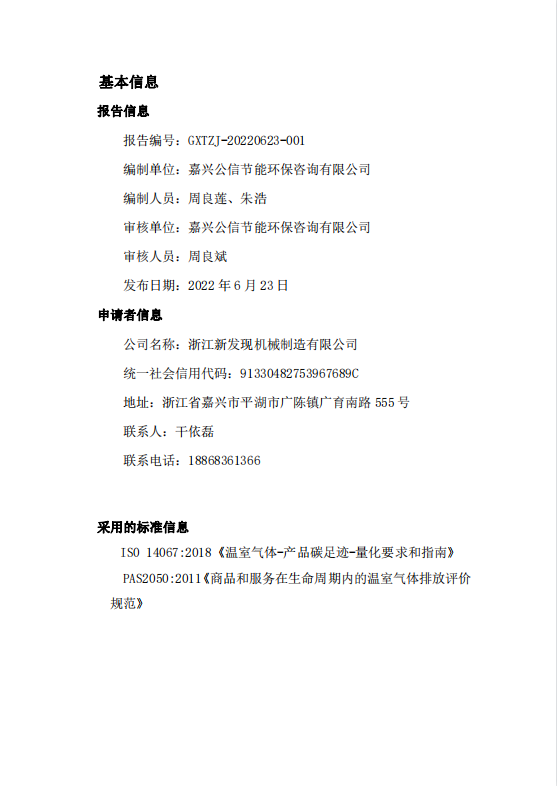 基本信息

报告信息

报告编号：GXTZJ-20220623-001

编制单位：嘉兴公信节能环保咨询有限公司

编制人员：周良莲、朱浩

审核单位：嘉兴公信节能环保咨询有限公司

审核人员：周良斌

发布日期：2022 年 6 月 23 日

申请者信息

公司名称：浙江新发现机械制造有限公司

统一社会信用代码：91330482753967689C

地址：浙江省嘉兴市平湖市广陈镇广育南路 555 号

联系人：干依磊

联系电话：18868361366

采用的标准信息

ISO 14067:2018《温室气体-产品碳足迹-量化要求和指南》

PAS2050:2011《商品和服务在生命周期内的温室气体排放评价规范》